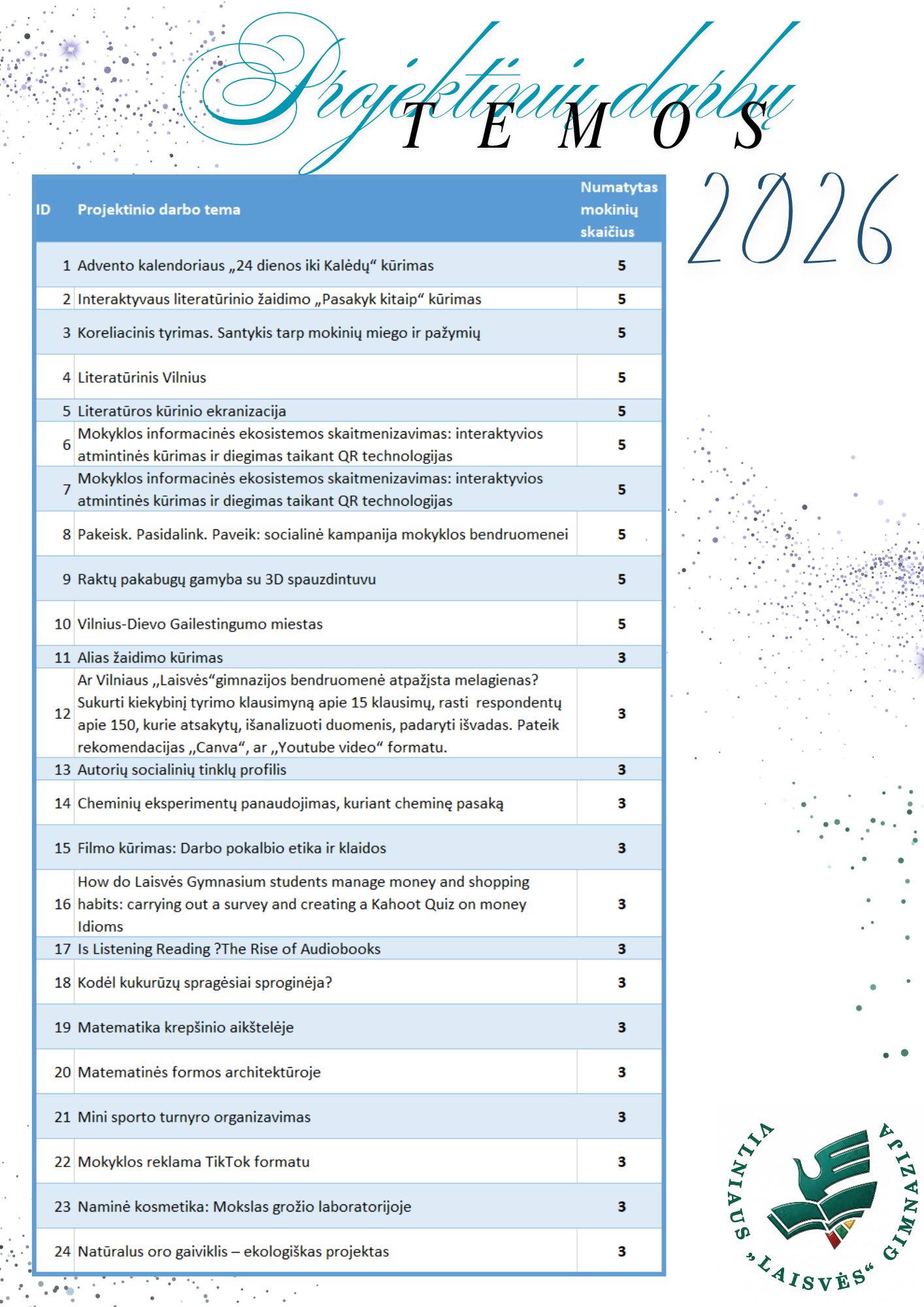 Projektinių darbų
TEMOS

2026

| ID | Projektinio darbo tema | Numatytas mokinių skaičius |
|---|---|---|
| 1 | Advento kalendoriaus „24 dienos iki Kalėdų“ kūrimas | 5 |
| 2 | Interaktyvaus literatūrinio žaidimo „Pasakyk kitaip“ kūrimas | 5 |
| 3 | Koreliacinis tyrimas. Santykis tarp mokinių miego ir pažymių | 5 |
| 4 | Literatūrinis Vilnius | 5 |
| 5 | Literatūros kūrinio ekranizacija | 5 |
| 6 | Mokyklos informacinės ekosistemos skaitmenizavimas: interaktyvios atmintinės kūrimas ir diegimas taikant QR technologijas | 5 |
| 7 | Mokyklos informacinės ekosistemos skaitmenizavimas: interaktyvios atmintinės kūrimas ir diegimas taikant QR technologijas | 5 |
| 8 | Pakeisk. Pasidalink. Paveik: socialinė kampanija mokyklos bendruomenei | 5 |
| 9 | Raktų pakabugų gamyba su 3D spauzdintuvu | 5 |
| 10 | Vilnius-Dievo Gailestingumo miestas | 5 |
| 11 | Alias žaidimo kūrimas | 3 |
| 12 | Ar Vilniaus „Laisvės“gimnazijos bendruomenė atpažįsta melagienas? Sukurti kiekybinį tyrimo klausimyną apie 15 klausimų, rasti respondentų apie 150, kurie atsakytų, išanalizuoti duomenis, padaryti išvadas. Pateik rekomendacijas „Canva“, ar „Youtube video“ formatu. | 3 |
| 13 | Autorių socialinių tinklų profilis | 3 |
| 14 | Cheminių eksperimentų panaudojimas, kuriant cheminę pasaką | 3 |
| 15 | Filmo kūrimas: Darbo pokalbio etika ir klaidos | 3 |
| 16 | How do Laisvės Gymnasium students manage money and shopping habits: carrying out a survey and creating a Kahoot Quiz on money Idioms | 3 |
| 17 | Is Listening Reading ?The Rise of Audiobooks | 3 |
| 18 | Kodėl kukurūzų spragėsiai sproginėja? | 3 |
| 19 | Matematika krepšinio aikštelėje | 3 |
| 20 | Matematinės formos architektūroje | 3 |
| 21 | Mini sporto turnyro organizavimas | 3 |
| 22 | Mokyklos reklama TikTok formatu | 3 |
| 23 | Naminė kosmetika: Mokslas grožio laboratorijoje | 3 |
| 24 | Natūralus oro gaiviklis – ekologiškas projektas | 3 |

VILNIAUS „LAISVĖS“ GIMNAZIJA